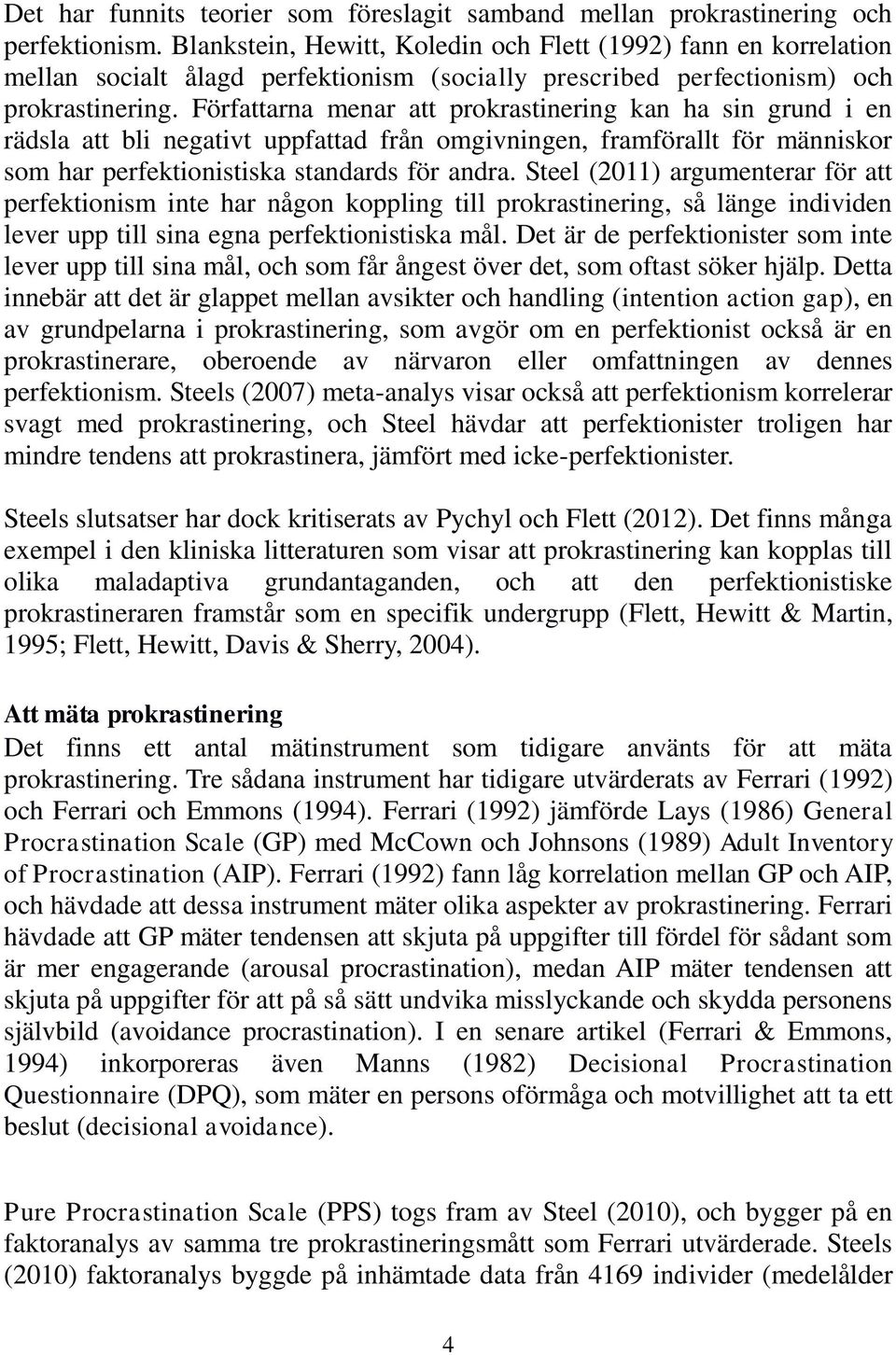 Det har funnits teorier som föreslagit samband mellan prokrastinering och perfektionism. Blankstein, Hewitt, Koledin och Flett (1992) fann en korrelation mellan socialt ålagd perfektionism (socially prescribed perfectionism) och prokrastinering. Författarna menar att prokrastinering kan ha sin grund i en rädsla att bli negativt uppfattad från omgivningen, framförallt för människor som har perfektionistiska standards för andra. Steel (2011) argumenterar för att perfektionism inte har någon koppling till prokrastinering, så länge individen lever upp till sina egna perfektionistiska mål. Det är de perfektionister som inte lever upp till sina mål, och som får ångest över det, som oftast söker hjälp. Detta innebär att det är glappet mellan avsikter och handling (intention action gap), en av grundpelarna i prokrastinering, som avgör om en perfektionist också är en prokrastinerare, oberoende av närvaron eller omfattningen av dennes perfektionism. Steels (2007) meta-analys visar också att perfektionism korrelerar svagt med prokrastinering, och Steel hävdar att perfektionister troligen har mindre tendens att prokrastinera, jämfört med icke-perfektionister.

Steels slutsatser har dock kritiserats av Pychyl och Flett (2012). Det finns många exempel i den kliniska litteraturen som visar att prokrastinering kan kopplas till olika maladaptiva grundantaganden, och att den perfektionistiske prokrastineraren framstår som en specifik undergrupp (Flett, Hewitt & Martin, 1995; Flett, Hewitt, Davis & Sherry, 2004).

Att mäta prokrastinering
Det finns ett antal mätinstrument som tidigare använts för att mäta prokrastinering. Tre sådana instrument har tidigare utvärderats av Ferrari (1992) och Ferrari och Emmons (1994). Ferrari (1992) jämförde Lays (1986) General Procrastination Scale (GP) med McCown och Johnsons (1989) Adult Inventory of Procrastination (AIP). Ferrari (1992) fann låg korrelation mellan GP och AIP, och hävdade att dessa instrument mäter olika aspekter av prokrastinering. Ferrari hävdade att GP mäter tendensen att skjuta på uppgifter till fördel för sådant som är mer engagerande (arousal procrastination), medan AIP mäter tendensen att skjuta på uppgifter för att på så sätt undvika misslyckande och skydda personens självbild (avoidance procrastination). I en senare artikel (Ferrari & Emmons, 1994) inkorporeras även Manns (1982) Decisional Procrastination Questionnaire (DPQ), som mäter en persons oförmåga och motvillighet att ta ett beslut (decisional avoidance).

Pure Procrastination Scale (PPS) togs fram av Steel (2010), och bygger på en faktoranalys av samma tre prokrastineringsmått som Ferrari utvärderade. Steels (2010) faktoranalys byggde på inhämtade data från 4169 individer (medelålder

4